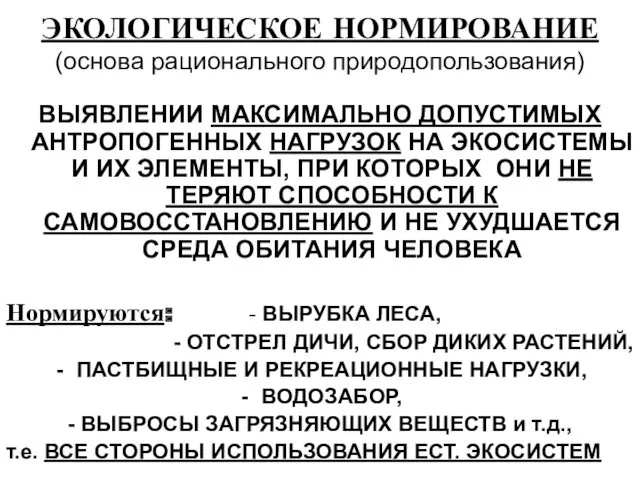 ЭКОЛОГИЧЕСКОЕ НОРМИРОВАНИЕ
(основа рационального природопользования)

ВЫЯВЛЕНИИ МАКСИМАЛЬНО ДОПУСТИМЫХ АНТРОПОГЕННЫХ НАГРУЗОК НА ЭКОСИСТЕМЫ И ИХ ЭЛЕМЕНТЫ, ПРИ КОТОРЫХ ОНИ НЕ ТЕРЯЮТ СПОСОБНОСТИ К САМОВОССТАНОВЛЕНИЮ И НЕ УХУДШАЕТСЯ СРЕДА ОБИТАНИЯ ЧЕЛОВЕКА

Нормируются: - ВЫРУБКА ЛЕСА,
- ОТСТРЕЛ ДИЧИ, СБОР ДИКИХ РАСТЕНИЙ,
- ПАСТБИЩНЫЕ И РЕКРЕАЦИОННЫЕ НАГРУЗКИ,
- ВОДОЗАБОР,
- ВЫБРОСЫ ЗАГРЯЗНЯЮЩИХ ВЕЩЕСТВ и т.д.,
т.е. ВСЕ СТОРОНЫ ИСПОЛЬЗОВАНИЯ ЕСТ. ЭКОСИСТЕМ